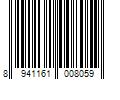 8 941161 008059